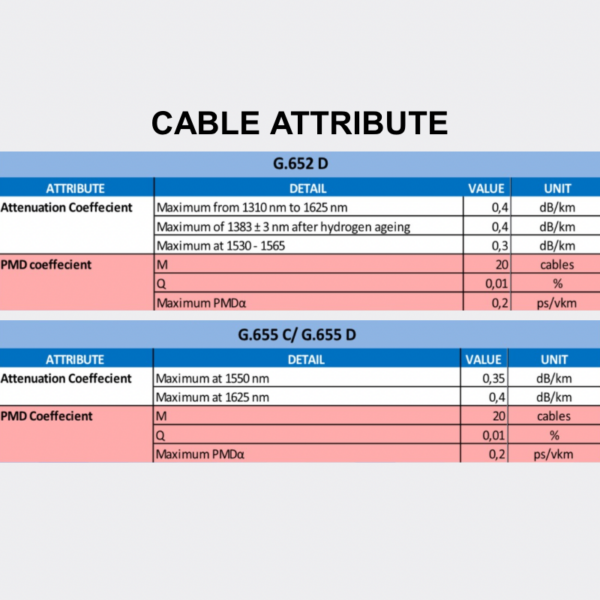 CABLE ATTRIBUTE

G.652 D

| ATTRIBUTE | DETAIL | VALUE | UNIT |
|---|---|---|---|
| Attenuation Coeffecient | Maximum from 1310 nm to 1625 nm | 0,4 | dB/km |
| | Maximum of 1383 ± 3 nm after hydrogen ageing | 0,4 | dB/km |
| | Maximum at 1530 - 1565 | 0,3 | dB/km |
| PMD coeffecient | M | 20 | cables |
| | Q | 0,01 | % |
| | Maximum PMDα | 0,2 | ps/vkm |

G.655 C/ G.655 D

| ATTRIBUTE | DETAIL | VALUE | UNIT |
|---|---|---|---|
| Attenuation Coeffecient | Maximum at 1550 nm | 0,35 | dB/km |
| | Maximum at 1625 nm | 0,4 | dB/km |
| PMD Coeffecient | M | 20 | cables |
| | Q | 0,01 | % |
| | Maximum PMDα | 0,2 | ps/vkm |